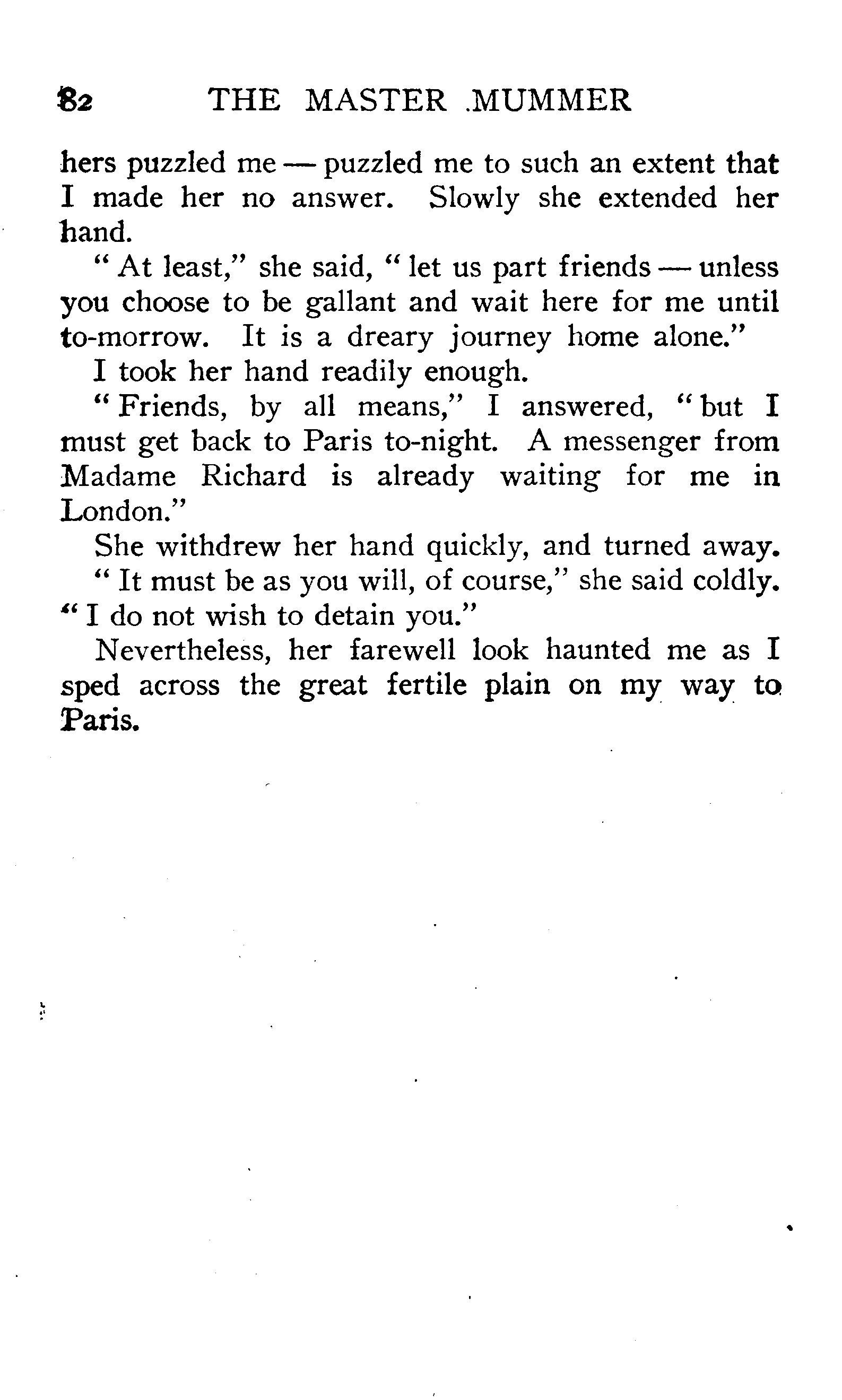 82 THE MASTER MUMMER

hers puzzled me — puzzled me to such an extent that I made her no answer. Slowly she extended her hand.

"At least," she said, "let us part friends — unless you choose to be gallant and wait here for me until to-morrow. It is a dreary journey home alone."

I took her hand readily enough.

"Friends, by all means," I answered, "but I must get back to Paris to-night. A messenger from Madame Richard is already waiting for me in London."

She withdrew her hand quickly, and turned away.

"It must be as you will, of course," she said coldly. "I do not wish to detain you."

Nevertheless, her farewell look haunted me as I sped across the great fertile plain on my way to Paris.